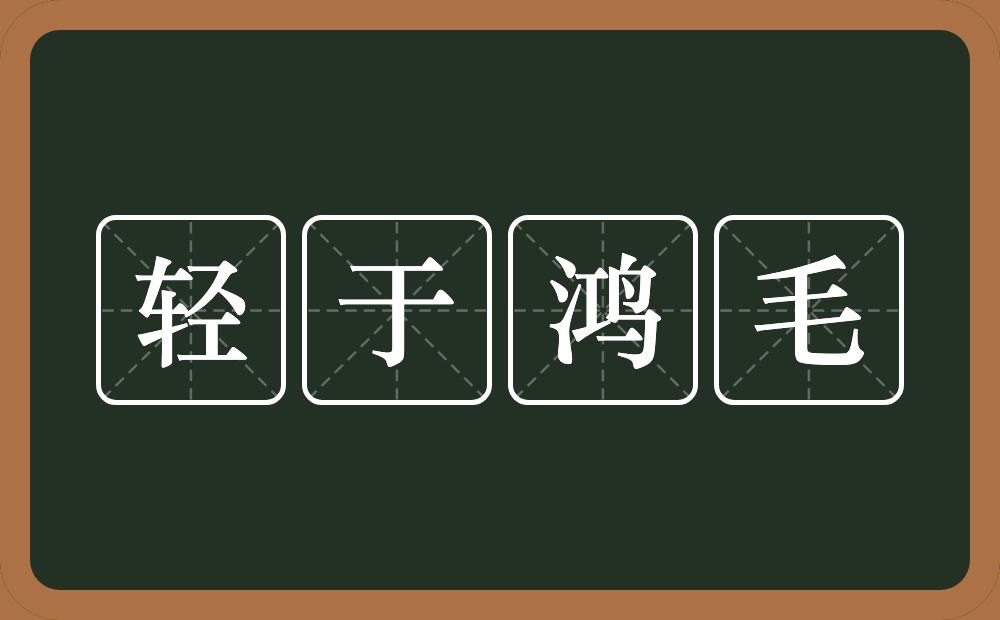 轻于鸿毛